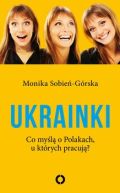 Monika Sobień-Górska

UKRAINKI

Co myślą o Polakach, u których pracują?